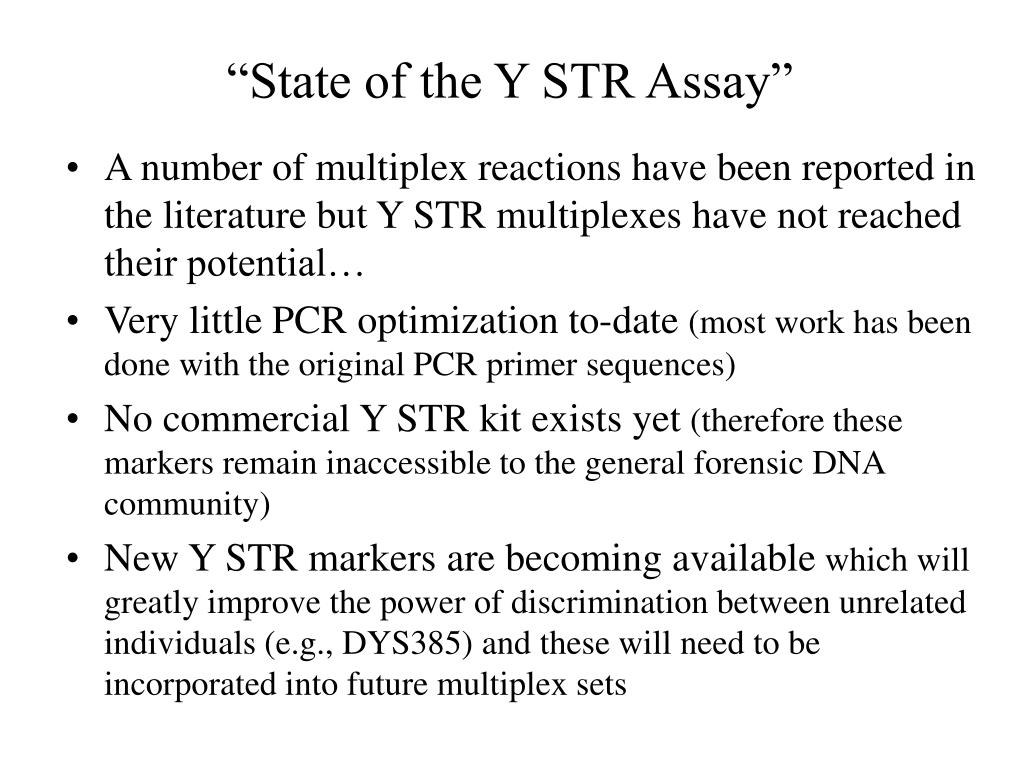 “State of the Y STR Assay”

• A number of multiplex reactions have been reported in the literature but Y STR multiplexes have not reached their potential…

• Very little PCR optimization to-date (most work has been done with the original PCR primer sequences)

• No commercial Y STR kit exists yet (therefore these markers remain inaccessible to the general forensic DNA community)

• New Y STR markers are becoming available which will greatly improve the power of discrimination between unrelated individuals (e.g., DYS385) and these will need to be incorporated into future multiplex sets